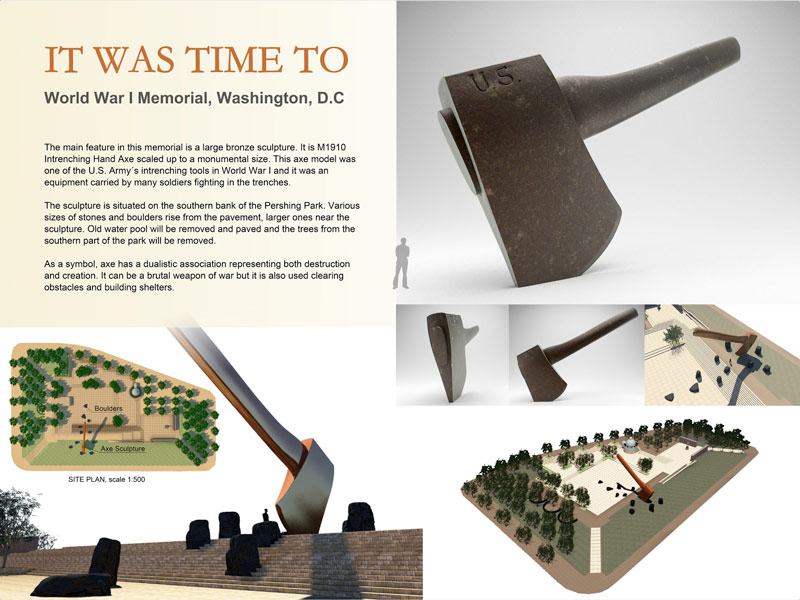 IT WAS TIME TO

World War I Memorial, Washington, D.C

The main feature in this memorial is a large bronze sculpture. It is M1910 Intrenching Hand Axe scaled up to a monumental size. This axe model was one of the U.S. Army´s intrenching tools in World War I and it was an equipment carried by many soldiers fighting in the trenches.

The sculpture is situated on the southern bank of the Pershing Park. Various sizes of stones and boulders rise from the pavement, larger ones near the sculpture. Old water pool will be removed and paved and the trees from the southern part of the park will be removed.

As a symbol, axe has a dualistic association representing both destruction and creation. It can be a brutal weapon of war but it is also used clearing obstacles and building shelters.

U.S.

Boulders

Axe Sculpture

SITE PLAN, scale 1:500